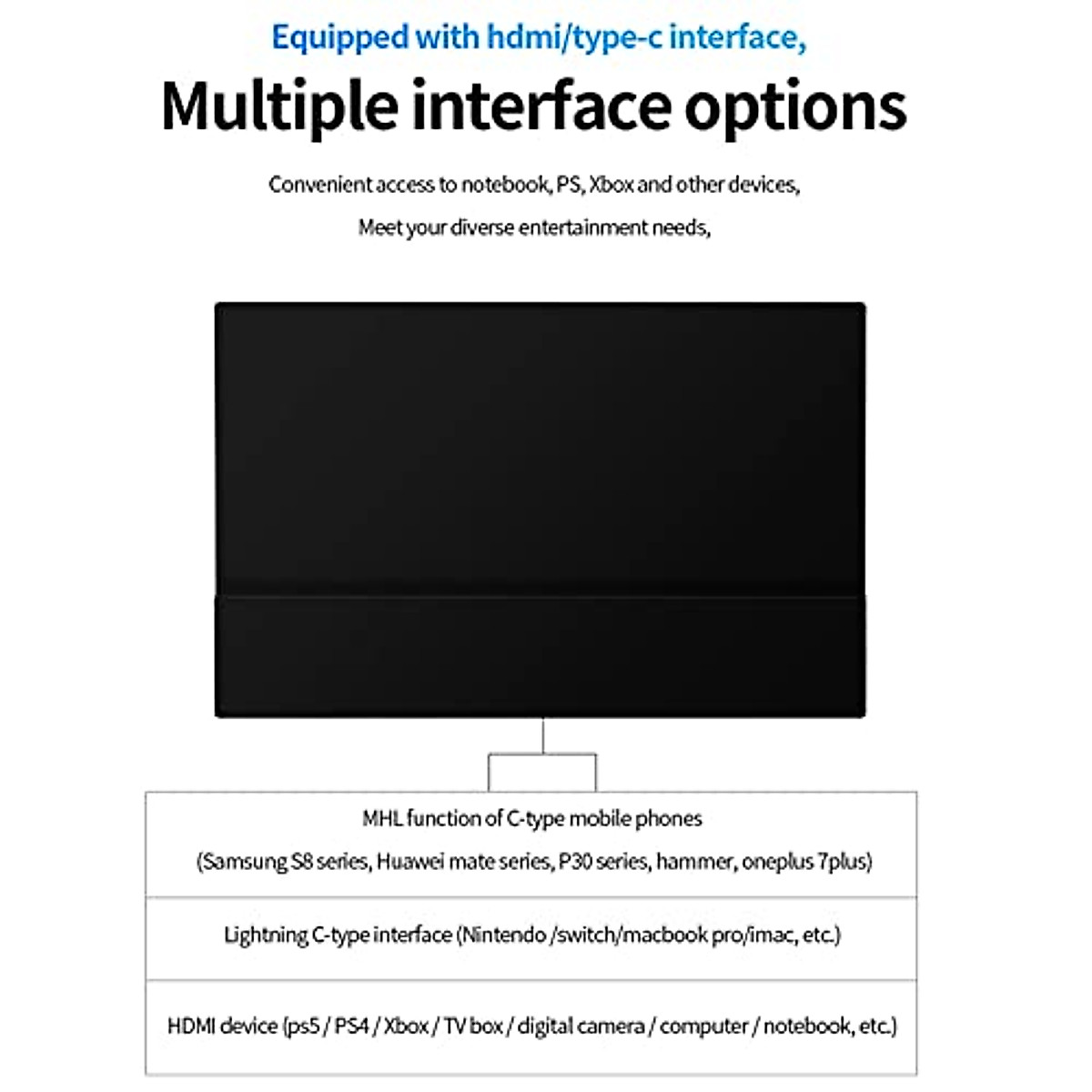 Equipped with hdmi/type-c interface,

Multiple interface options

Convenient access to notebook, PS, Xbox and other devices,

Meet your diverse entertainment needs,

MHL function of C-type mobile phones

(Samsung S8 series, Huawei mate series, P30 series, hammer, oneplus 7plus)

Lightning C-type interface (Nintendo /switch/macbook pro/imac, etc.)

HDMI device (ps5 / PS4 / Xbox / TV box / digital camera / computer / notebook, etc.)